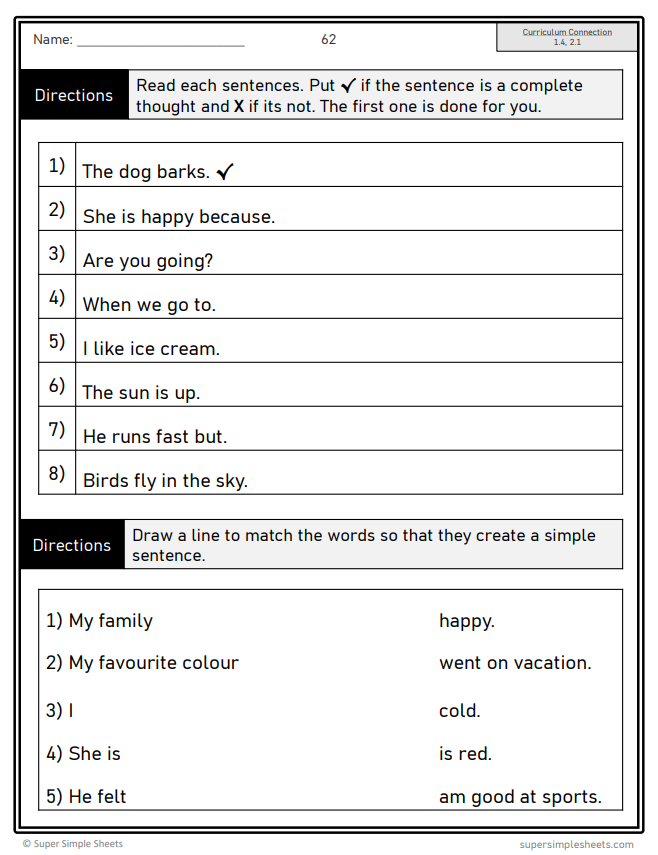 Name: ________________________ 62

Curriculum Connection
1.4, 2.1

Directions

Read each sentences. Put ✓ if the sentence is a complete thought and X if its not. The first one is done for you.

| 1) | The dog barks. ✓ |
|---|---|
| 2) | She is happy because. |
| 3) | Are you going? |
| 4) | When we go to. |
| 5) | I like ice cream. |
| 6) | The sun is up. |
| 7) | He runs fast but. |
| 8) | Birds fly in the sky. |

Directions

Draw a line to match the words so that they create a simple sentence.

1) My family

2) My favourite colour

3) I

4) She is

5) He felt

happy.

went on vacation.

cold.

is red.

am good at sports.

© Super Simple Sheets

supersimplesheets.com